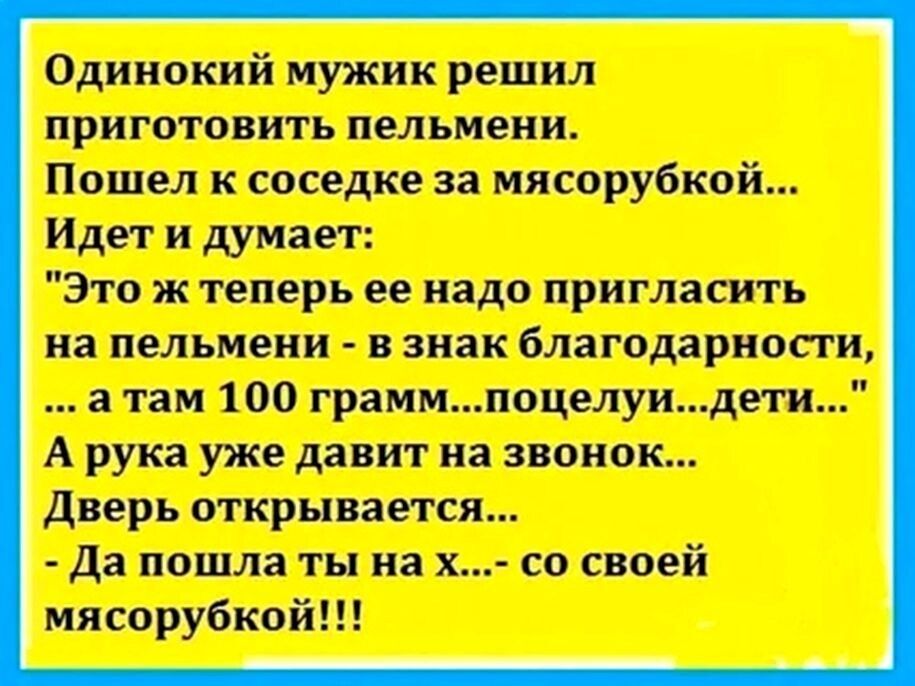 Одинокий мужик решил приготовить пельмени.
Пошел к соседке за мясорубкой...
Идет и думает:
"Это ж теперь ее надо пригласить на пельмени - в знак благодарности, ... а там 100 грамм...поцелуи...дети..."
А рука уже давит на звонок...
Дверь открывается...
- Да пошла ты на х...- со своей мясорубкой!!!